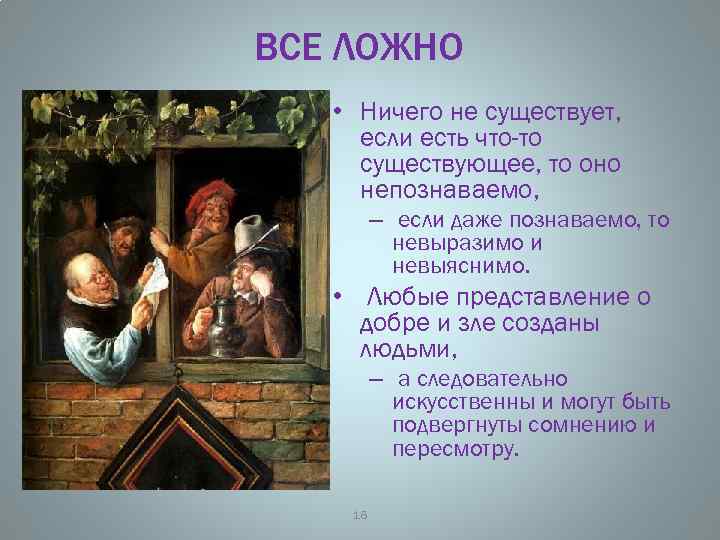 ВСЕ ЛОЖНО

• Ничего не существует, если есть что-то существующее, то оно непознаваемо,

– если даже познаваемо, то невыразимо и невыяснимо.

• Любые представление о добре и зле созданы людьми,

– а следовательно искусственны и могут быть подвергнуты сомнению и пересмотру.

18